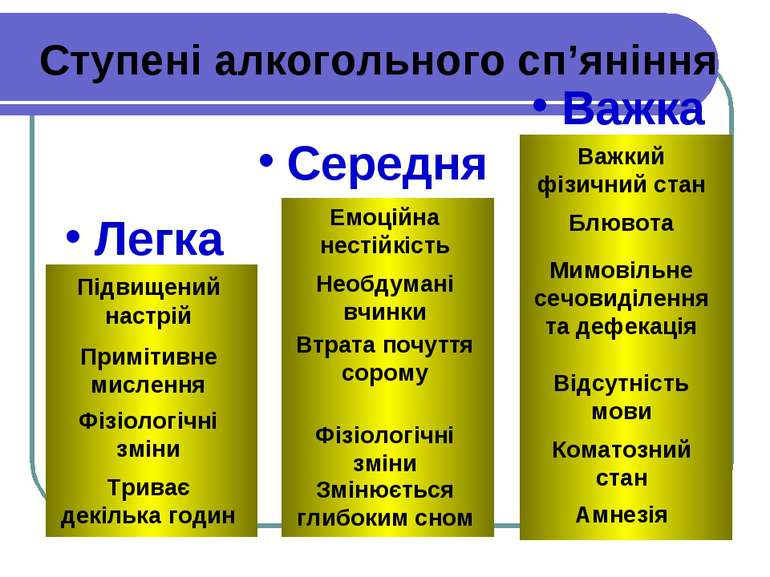 Ступені алкогольного сп’яніння

• Легка

Підвищений настрій

Примітивне мислення

Фізіологічні зміни

Триває декілька годин

• Середня

Емоційна нестійкість

Необдумані вчинки

Втрата почуття сорому

Фізіологічні зміни

Змінюється глибоким сном

• Важка

Важкий фізичний стан

Блювота

Мимовільне сечовиділення та дефекація

Відсутність мови

Коматозний стан

Амнезія